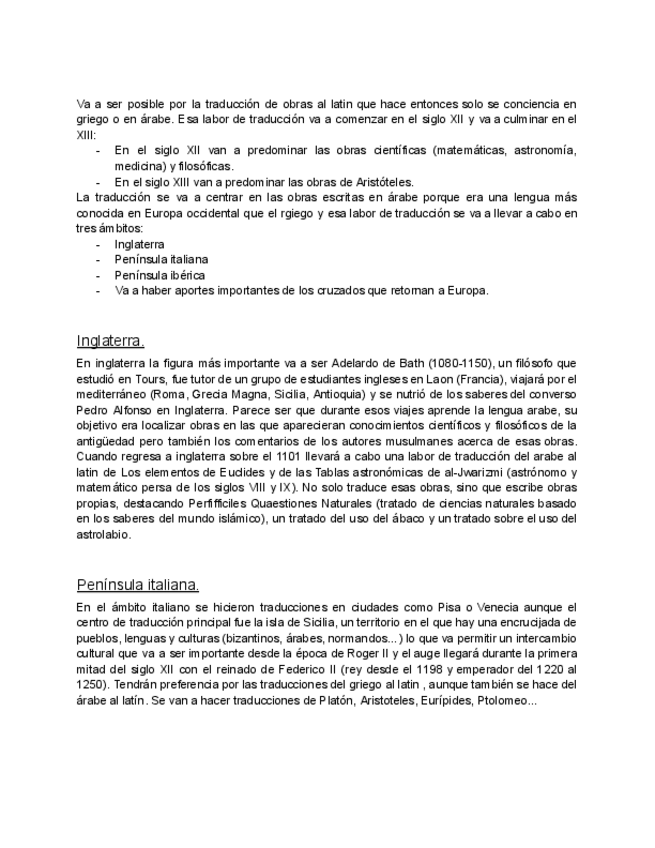 Va a ser posible por la traducción de obras al latin que hace entonces solo se conciencia en griego o en árabe. Esa labor de traducción va a comenzar en el siglo XII y va a culminar en el XIII:
- En el siglo XII van a predominar las obras científicas (matemáticas, astronomía, medicina) y filosóficas.
- En el siglo XIII van a predominar las obras de Aristóteles.
La traducción se va a centrar en las obras escritas en árabe porque era una lengua más conocida en Europa occidental que el rgiego y esa labor de traducción se va a llevar a cabo en tres ámbitos:
- Inglaterra
- Península italiana
- Península ibérica
- Va a haber aportes importantes de los cruzados que retornan a Europa.

Inglaterra.

En inglaterra la figura más importante va a ser Adelardo de Bath (1080-1150), un filósofo que estudió en Tours, fue tutor de un grupo de estudiantes ingleses en Laon (Francia), viajará por el mediterráneo (Roma, Grecia Magna, Sicilia, Antioquia) y se nutrió de los saberes del converso Pedro Alfonso en Inglaterra. Parece ser que durante esos viajes aprende la lengua arabe, su objetivo era localizar obras en las que aparecieran conocimientos científicos y filosóficos de la antigüedad pero también los comentarios de los autores musulmanes acerca de esas obras. Cuando regresa a inglaterra sobre el 1101 llevará a cabo una labor de traducción del arabe al latin de Los elementos de Euclides y de las Tablas astronómicas de al-Jwarizmi (astrónomo y matemático persa de los siglos VIII y IX). No solo traduce esas obras, sino que escribe obras propias, destacando Perfifficiles Quaestiones Naturales (tratado de ciencias naturales basado en los saberes del mundo islámico), un tratado del uso del ábaco y un tratado sobre el uso del astrolabio.

Península italiana.

En el ámbito italiano se hicieron traducciones en ciudades como Pisa o Venecia aunque el centro de traducción principal fue la isla de Sicilia, un territorio en el que hay una encrucijada de pueblos, lenguas y culturas (bizantinos, árabes, normandos...) lo que va permitir un intercambio cultural que va a ser importante desde la época de Roger II y el auge llegará durante la primera mitad del siglo XII con el reinado de Federico II (rey desde el 1198 y emperador del 1220 al 1250). Tendrán preferencia por las traducciones del griego al latin , aunque también se hace del árabe al latín. Se van a hacer traducciones de Platón, Aristoteles, Eurípides, Ptolomeo...